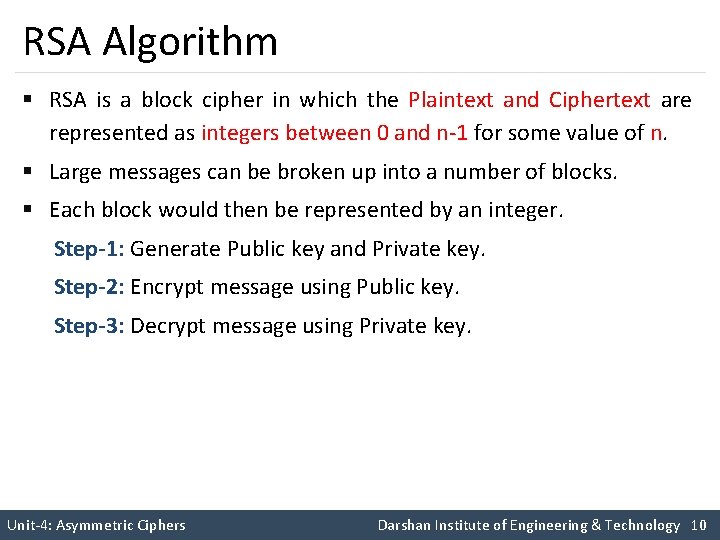 RSA Algorithm

▪ RSA is a block cipher in which the Plaintext and Ciphertext are represented as integers between 0 and n-1 for some value of n.

▪ Large messages can be broken up into a number of blocks.

▪ Each block would then be represented by an integer.

Step-1: Generate Public key and Private key.

Step-2: Encrypt message using Public key.

Step-3: Decrypt message using Private key.

Unit-4: Asymmetric Ciphers

Darshan Institute of Engineering & Technology 10